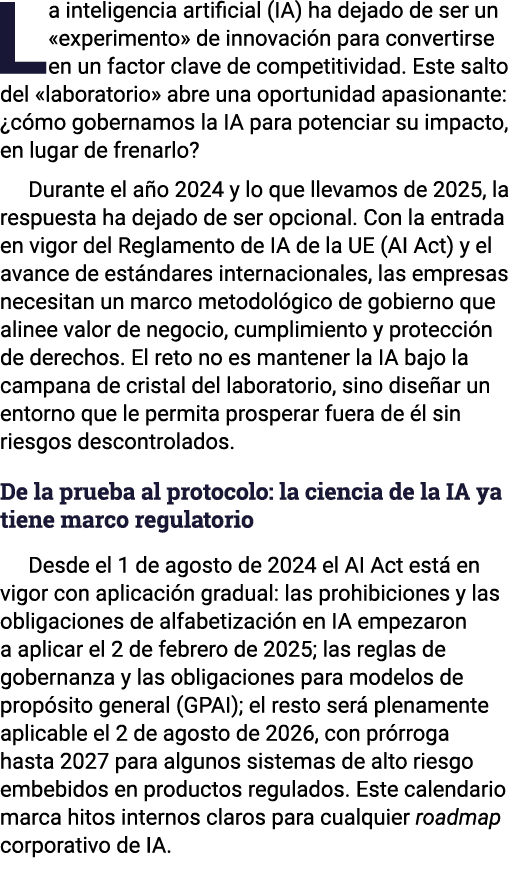 La inteligencia artificial (IA) ha dejado de ser un «experimento» de innovación para convertirse en un factor clave de competitividad. Este salto del «laboratorio» abre una oportunidad apasionante: ¿cómo gobernamos la IA para potenciar su impacto, en lugar de frenarlo?

Durante el año 2024 y lo que llevamos de 2025, la respuesta ha dejado de ser opcional. Con la entrada en vigor del Reglamento de IA de la UE (AI Act) y el avance de estándares internacionales, las empresas necesitan un marco metodológico de gobierno que alinee valor de negocio, cumplimiento y protección de derechos. El reto no es mantener la IA bajo la campana de cristal del laboratorio, sino diseñar un entorno que le permita prosperar fuera de él sin riesgos descontrolados.

De la prueba al protocolo: la ciencia de la IA ya tiene marco regulatorio

Desde el 1 de agosto de 2024 el AI Act está en vigor con aplicación gradual: las prohibiciones y las obligaciones de alfabetización en IA empezaron a aplicar el 2 de febrero de 2025; las reglas de gobernanza y las obligaciones para modelos de propósito general (GPAI); el resto será plenamente aplicable el 2 de agosto de 2026, con prórroga hasta 2027 para algunos sistemas de alto riesgo embebidos en productos regulados. Este calendario marca hitos internos claros para cualquier roadmap corporativo de IA.